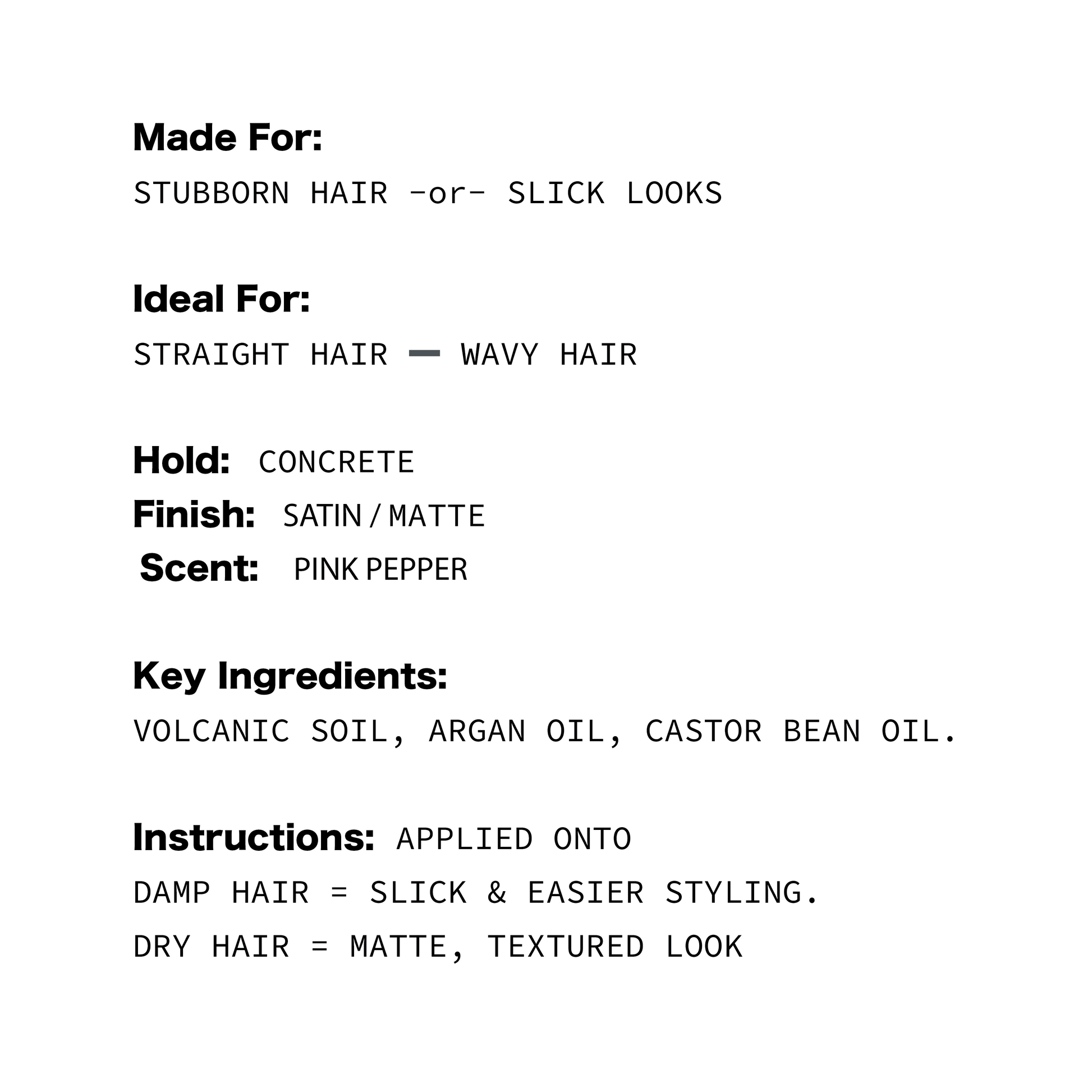 Made For:
STUBBORN HAIR -or- SLICK LOOKS

Ideal For:
STRAIGHT HAIR — WAVY HAIR

Hold: CONCRETE
Finish: SATIN / MATTE
Scent: PINK PEPPER

Key Ingredients:
VOLCANIC SOIL, ARGAN OIL, CASTOR BEAN OIL.

Instructions: APPLIED ONTO
DAMP HAIR = SLICK & EASIER STYLING.
DRY HAIR = MATTE, TEXTURED LOOK